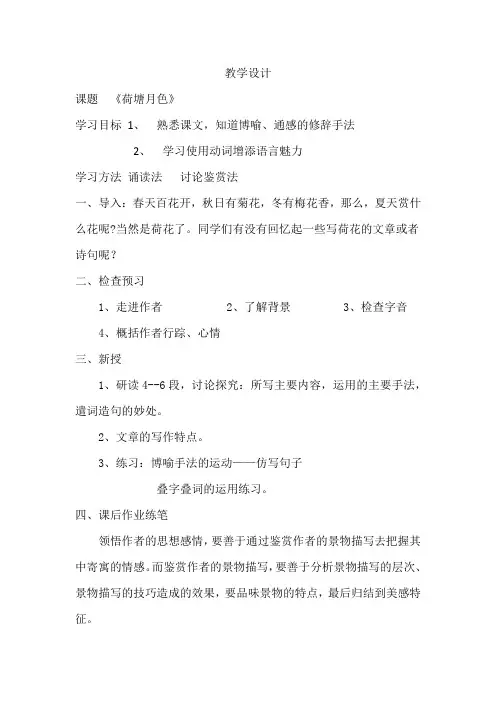 教学设计

课题　《荷塘月色》

学习目标 1、　熟悉课文，知道博喻、通感的修辞手法

2、　学习使用动词增添语言魅力

学习方法 诵读法　讨论鉴赏法

一、导入：春天百花开，秋日有菊花，冬有梅花香，那么，夏天赏什么花呢?当然是荷花了。同学们有没有回忆起一些写荷花的文章或者诗句呢？

二、检查预习

1、走进作者　　2、了解背景　　3、检查字音

4、概括作者行踪、心情

三、新授

1、研读 4--6 段，讨论探究：所写主要内容，运用的主要手法，遣词造句的妙处。

2、文章的写作特点。

3、练习：博喻手法的运动——仿写句子

叠字叠词的运用练习。

四、课后作业练笔

领悟作者的思想感情，要善于通过鉴赏作者的景物描写去把握其中寄寓的情感。而鉴赏作者的景物描写，要善于分析景物描写的层次、景物描写的技巧造成的效果，要品味景物的特点，最后归结到美感特征。